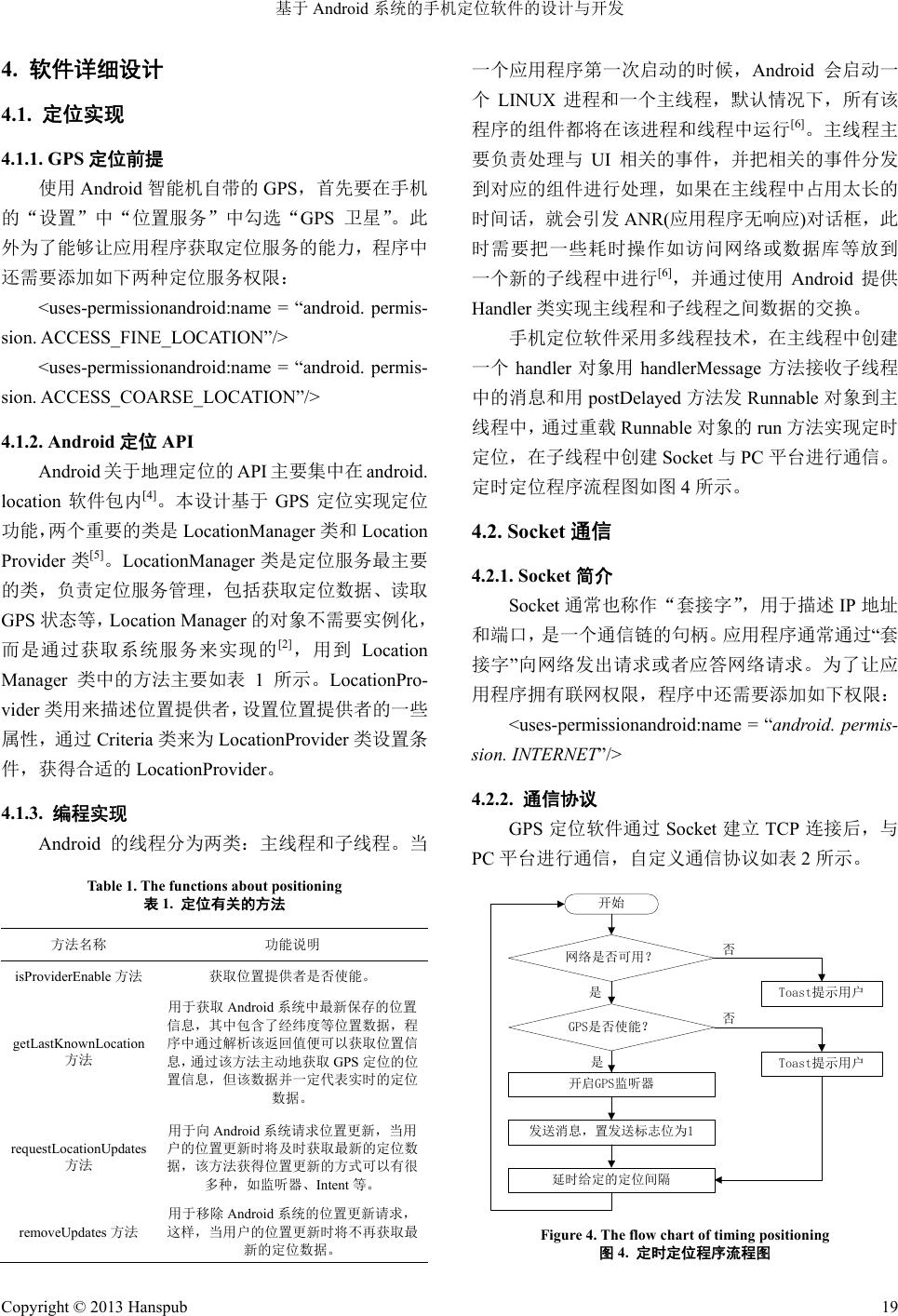 基于 Android 系统的手机定位软件的设计与开发

4. 软件详细设计

4.1. 定位实现

4.1.1. GPS 定位前提

使用 Android 智能机自带的 GPS，首先要在手机的“设置”中“位置服务”中勾选“GPS 卫星”。此外为了能够让应用程序获取定位服务的能力，程序中还需要添加如下两种定位服务权限：

<uses-permissionandroid:name = “android. permission. ACCESS_FINE_LOCATION”/>

<uses-permissionandroid:name = “android. permission. ACCESS_COARSE_LOCATION”/>

4.1.2. Android 定位 API

Android关于地理定位的API主要集中在android. location 软件包内$^{[4]}$。本设计基于 GPS 定位实现定位功能，两个重要的类是 LocationManager 类和 Location Provider 类$^{[5]}$。LocationManager 类是定位服务最主要的类，负责定位服务管理，包括获取定位数据、读取 GPS 状态等，Location Manager 的对象不需要实例化，而是通过获取系统服务来实现的$^{[2]}$，用到 Location Manager 类中的方法主要如表 1 所示。LocationProvider 类用来描述位置提供者，设置位置提供者的一些属性，通过 Criteria 类来为 LocationProvider 类设置条件，获得合适的 LocationProvider。

4.1.3. 编程实现

Android 的线程分为两类：主线程和子线程。当

Table 1. The functions about positioning
表 1. 定位有关的方法

| 方法名称 | 功能说明 |
|---|---|
| isProviderEnable 方法 | 获取位置提供者是否使能。 |
| getLastKnownLocation 方法 | 用于获取 Android 系统中最新保存的位置信息，其中包含了经纬度等位置数据，程序中通过解析该返回值便可以获取位置信息，通过该方法主动地获取 GPS 定位的位置信息，但该数据并一定代表实时的定位数据。 |
| requestLocationUpdates 方法 | 用于向 Android 系统请求位置更新，当用户的位置更新时将及时获取最新的定位数据，该方法获得位置更新的方式可以有很多种，如监听器、Intent 等。 |
| removeUpdates 方法 | 用于移除 Android 系统的位置更新请求，这样，当用户的位置更新时将不再获取最新的定位数据。 |

一个应用程序第一次启动的时候，Android 会启动一个 LINUX 进程和一个主线程，默认情况下，所有该程序的组件都将在该进程和线程中运行$^{[6]}$。主线程主要负责处理与 UI 相关的事件，并把相关的事件分发到对应的组件进行处理，如果在主线程中占用太长的时间话，就会引发 ANR(应用程序无响应)对话框，此时需要把一些耗时操作如访问网络或数据库等放到一个新的子线程中进行$^{[6]}$，并通过使用 Android 提供 Handler 类实现主线程和子线程之间数据的交换。

手机定位软件采用多线程技术，在主线程中创建一个 handler 对象用 handlerMessage 方法接收子线程中的消息和用 postDelayed 方法发 Runnable 对象到主线程中，通过重载 Runnable 对象的 run 方法实现定时定位，在子线程中创建 Socket 与 PC 平台进行通信。定时定位程序流程图如图 4 所示。

4.2. Socket 通信

4.2.1. Socket 简介

Socket 通常也称作“套接字”，用于描述 IP 地址和端口，是一个通信链的句柄。应用程序通常通过“套接字”向网络发出请求或者应答网络请求。为了让应用程序拥有联网权限，程序中还需要添加如下权限：

<uses-permissionandroid:name = “android. permission. INTERNET”/>

4.2.2. 通信协议

GPS 定位软件通过 Socket 建立 TCP 连接后，与 PC 平台进行通信，自定义通信协议如表 2 所示。

开始
网络是否可用?
否
是
Toast提示用户
GPS是否使能?
否
是
Toast提示用户
开启GPS监听器
发送消息，置发送标志位为1
延时给定的定位间隔

Figure 4. The flow chart of timing positioning
图 4. 定时定位程序流程图

Copyright © 2013 Hanspub
19